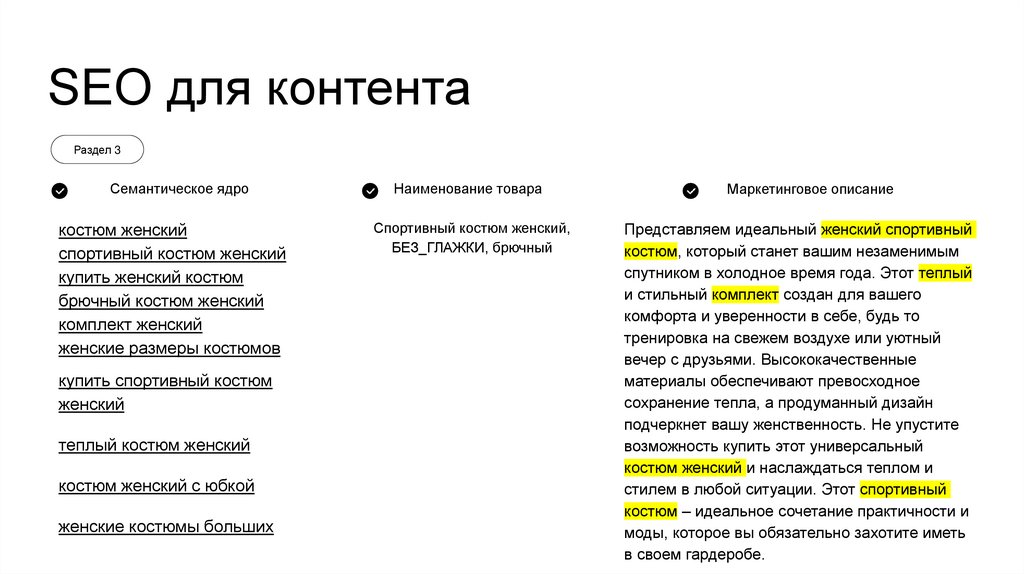 SEO для контента

Раздел 3

Семантическое ядро

костюм женский
спортивный костюм женский
купить женский костюм
брючный костюм женский
комплект женский
женские размеры костюмов
купить спортивный костюм женский
теплый костюм женский
костюм женский с юбкой
женские костюмы больших

Наименование товара

Спортивный костюм женский, БЕЗ_ГЛАЖКИ, брючный

Маркетинговое описание

Представляем идеальный женский спортивный костюм, который станет вашим незаменимым спутником в холодное время года. Этот теплый и стильный комплект создан для вашего комфорта и уверенности в себе, будь то тренировка на свежем воздухе или уютный вечер с друзьями. Высококачественные материалы обеспечивают превосходное сохранение тепла, а продуманный дизайн подчеркнет вашу женственность. Не упустите возможность купить этот универсальный костюм женский и наслаждаться теплом и стилем в любой ситуации. Этот спортивный костюм – идеальное сочетание практичности и моды, которое вы обязательно захотите иметь в своем гардеробе.